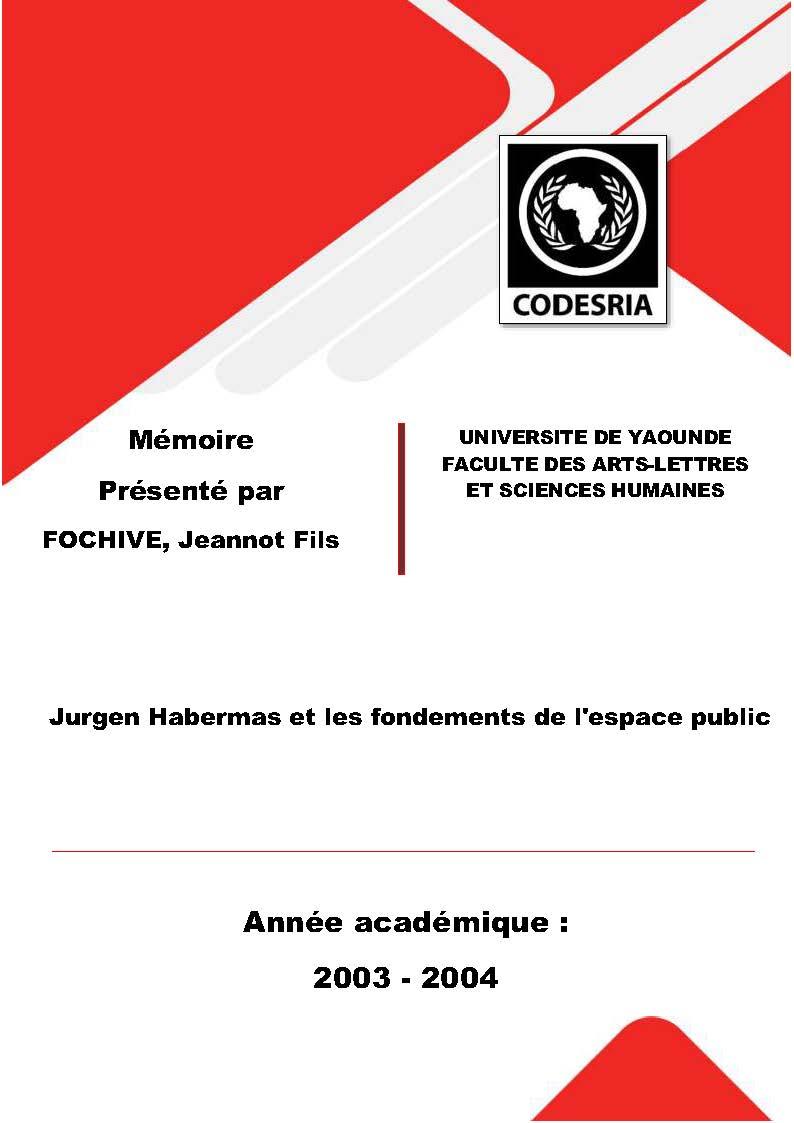 CODESRIA

Mémoire

Présenté par

FOCHIVE, Jeannot Fils

UNIVERSITE DE YAOUNDE
FACULTE DES ARTS-LETTRES
ET SCIENCES HUMAINES

Jurgen Habermas et les fondements de l'espace public

Année académique :

2003 - 2004